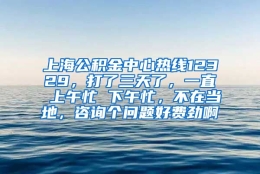 上海公积金中心热线12329，打了三天了，一直 上午忙 下午忙，不在当地，咨询个问题好费劲啊